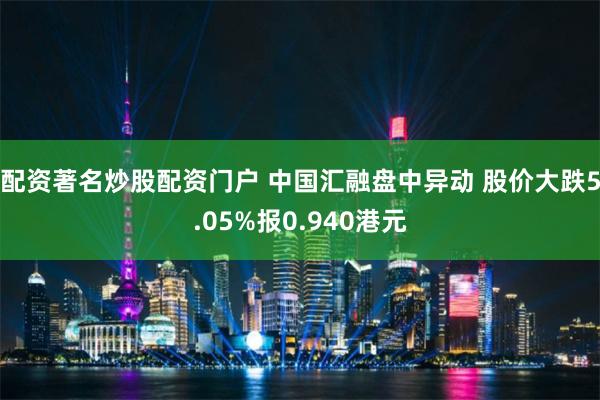 配资著名炒股配资门户 中国汇融盘中异动 股价大跌5.05%报0.940港元